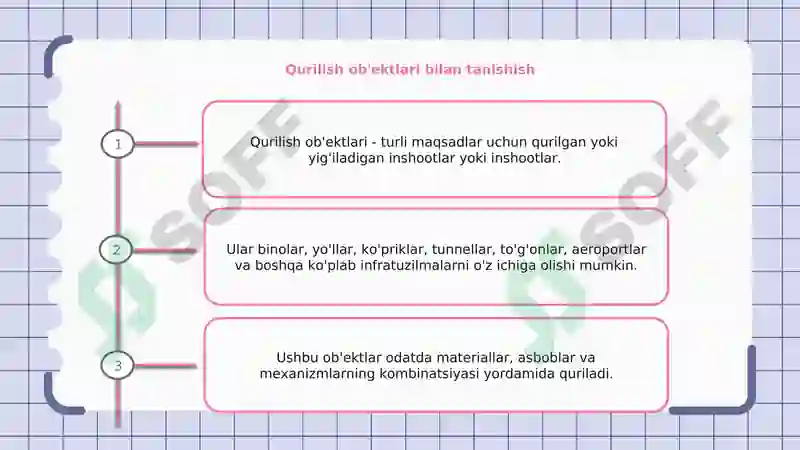 Qurilish ob'ektlari bilan tanishish

1

Qurilish ob'ektlari - turli maqsadlar uchun qurilgan yoki yig'iladigan inshootlar yoki inshootlar.

2

Ular binolar, yo'llar, ko'priklar, tunnellar, to'g'onlar, aeroportlar va boshqa ko'plab infratuzilmalarni o'z ichiga olishi mumkin.

3

Ushbu ob'ektlar odatda materiallar, asboblar va mexanizmlarning kombinatsiyasi yordamida quriladi.

SOFF

SOFF